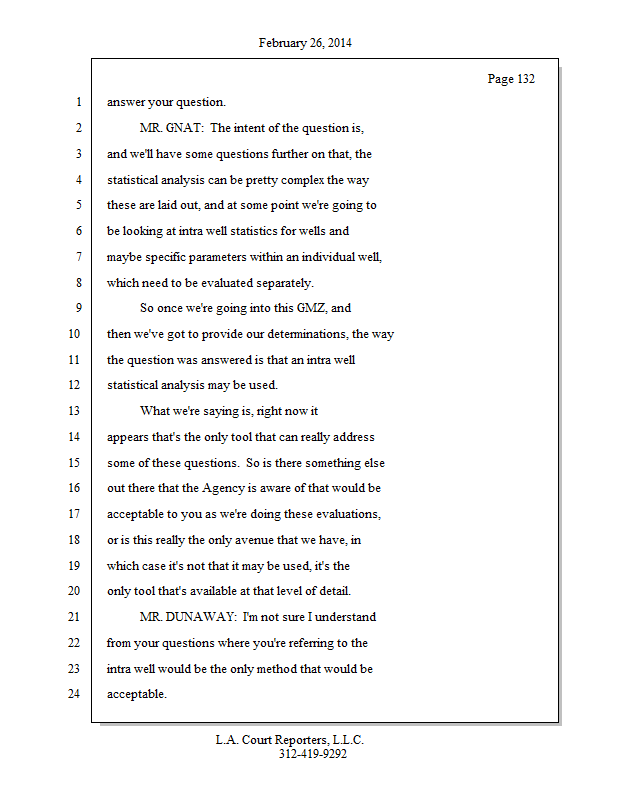 February 26, 2014

Page 132

1 answer your question.

2 MR. GNAT: The intent of the question is,

3 and we'll have some questions further on that, the

4 statistical analysis can be pretty complex the way

5 these are laid out, and at some point we're going to

6 be looking at intra well statistics for wells and

7 maybe specific parameters within an individual well,

8 which need to be evaluated separately.

9 So once we're going into this GMZ, and

10 then we've got to provide our determinations, the way

11 the question was answered is that an intra well

12 statistical analysis may be used.

13 What we're saying is, right now it

14 appears that's the only tool that can really address

15 some of these questions. So is there something else

16 out there that the Agency is aware of that would be

17 acceptable to you as we're doing these evaluations,

18 or is this really the only avenue that we have, in

19 which case it's not that it may be used, it's the

20 only tool that's available at that level of detail.

21 MR. DUNAWAY: I'm not sure I understand

22 from your questions where you're referring to the

23 intra well would be the only method that would be

24 acceptable.

L.A. Court Reporters, L.L.C.
312-419-9292